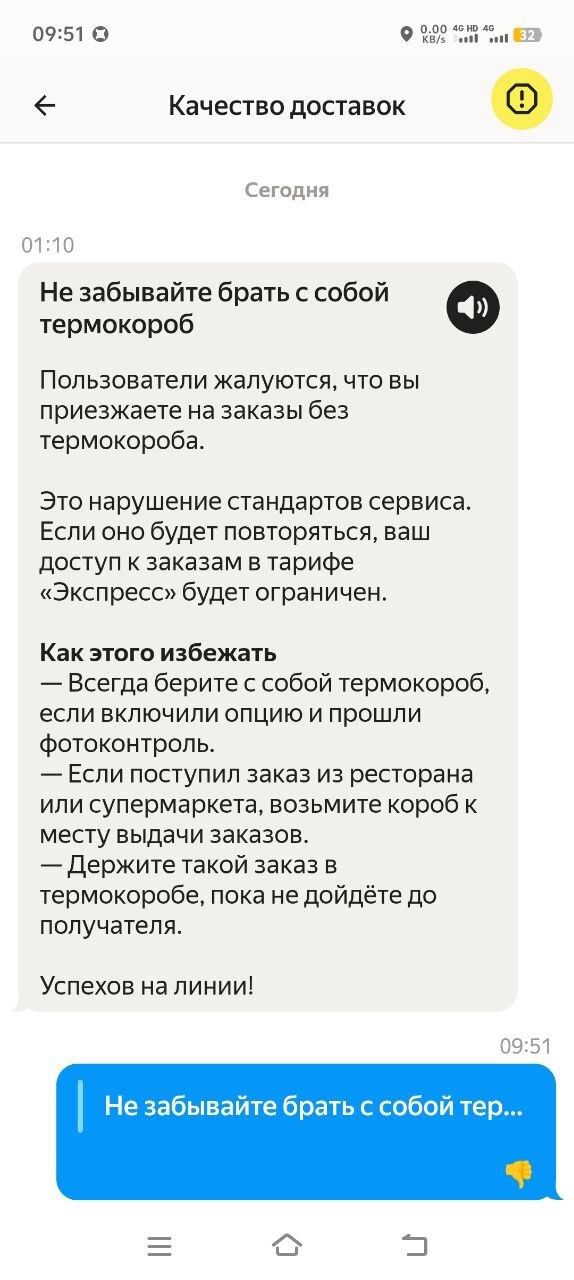 09:51

0.00 KB/s 4G HD 4G 32

Качество доставок

Сегодня

01:10

Не забывайте брать с собой термокороб

Пользователи жалуются, что вы приезжаете на заказы без термокороба.

Это нарушение стандартов сервиса. Если оно будет повторяться, ваш доступ к заказам в тарифе «Экспресс» будет ограничен.

Как этого избежать
— Всегда берите с собой термокороб, если включили опцию и прошли фотоконтроль.
— Если поступил заказ из ресторана или супермаркета, возьмите короб к месту выдачи заказов.
— Держите такой заказ в термокоробе, пока не дойдёте до получателя.

Успехов на линии!

09:51

Не забывайте брать с собой тер...

👎